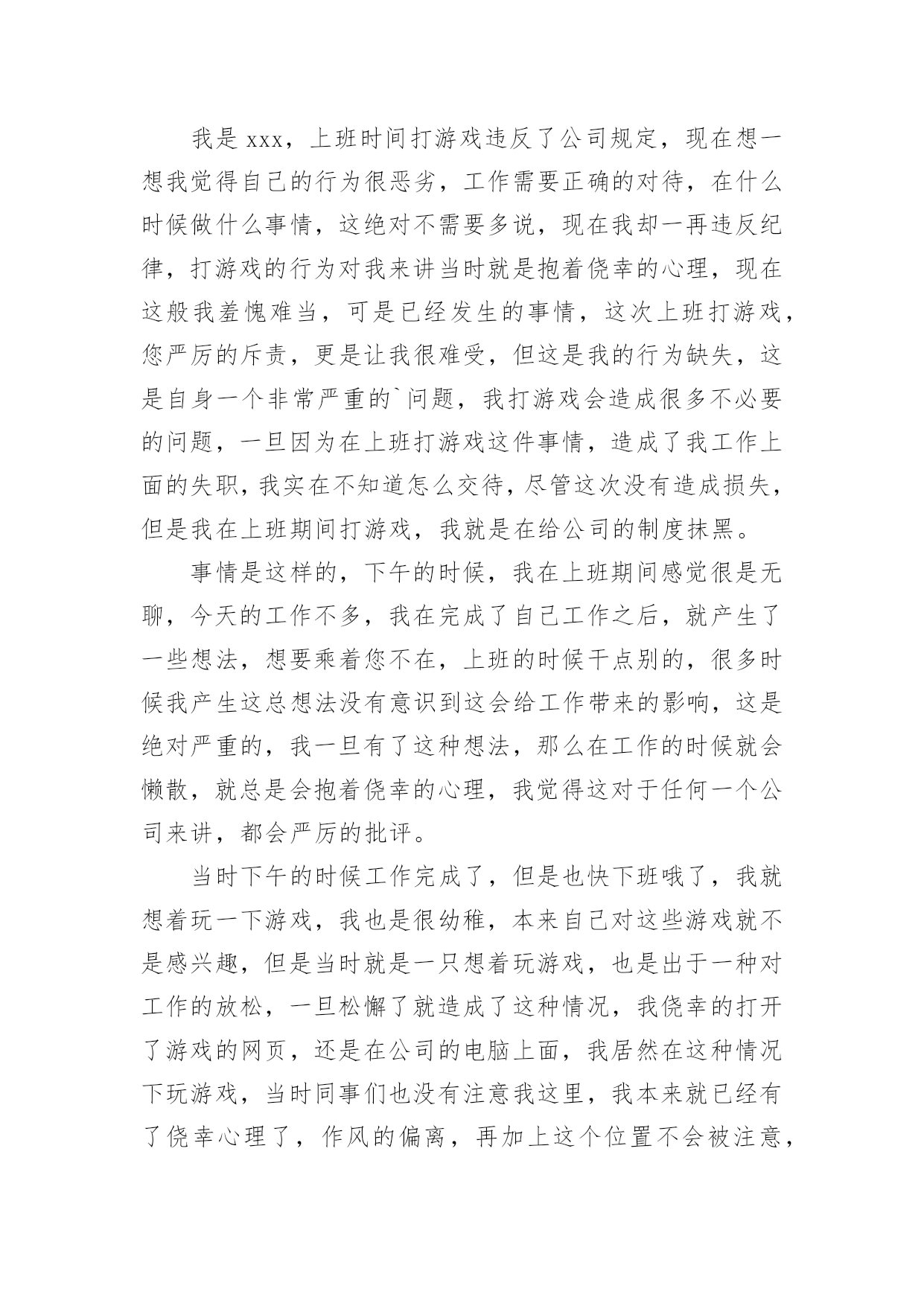 我是 xxx，上班时间打游戏违反了公司规定，现在想一想我觉得自己的行为很恶劣，工作需要正确的对待，在什么时候做什么事情，这绝对不需要多说，现在我却一再违反纪律，打游戏的行为对我来讲当时就是抱着侥幸的心理，现在这般我羞愧难当，可是已经发生的事情，这次上班打游戏，您严厉的斥责，更是让我很难受，但这是我的行为缺失，这是自身一个非常严重的`问题，我打游戏会造成很多不必要的问题，一旦因为在上班打游戏这件事情，造成了我工作上面的失职，我实在不知道怎么交待，尽管这次没有造成损失，但是我在上班期间打游戏，我就是在给公司的制度抹黑。

事情是这样的，下午的时候，我在上班期间感觉很是无聊，今天的工作不多，我在完成了自己工作之后，就产生了一些想法，想要乘着您不在，上班的时候干点别的，很多时候我产生这总想法没有意识到这会给工作带来的影响，这是绝对严重的，我一旦有了这种想法，那么在工作的时候就会懒散，就总是会抱着侥幸的心理，我觉得这对于任何一个公司来讲，都会严厉的批评。

当时下午的时候工作完成了，但是也快下班哦了，我就想着玩一下游戏，我也是很幼稚，本来自己对这些游戏就不是感兴趣，但是当时就是一只想着玩游戏，也是出于一种对工作的放松，一旦松懈了就造成了这种情况，我侥幸的打开了游戏的网页，还是在公司的电脑上面，我居然在这种情况下玩游戏，当时同事们也没有注意我这里，我本来就已经有了侥幸心理了，作风的偏离，再加上这个位置不会被注意，